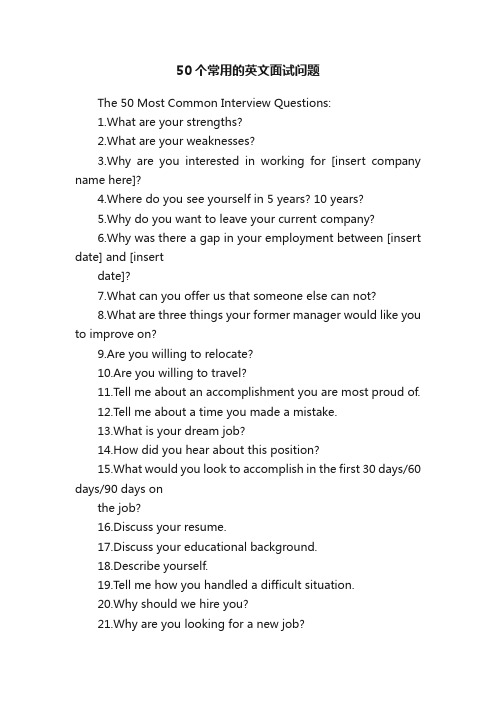 50个常用的英文面试问题

The 50 Most Common Interview Questions:

1.What are your strengths?

2.What are your weaknesses?

3.Why are you interested in working for [insert company name here]?

4.Where do you see yourself in 5 years? 10 years?

5.Why do you want to leave your current company?

6.Why was there a gap in your employment between [insert date] and [insert date]?

7.What can you offer us that someone else can not?

8.What are three things your former manager would like you to improve on?

9.Are you willing to relocate?

10.Are you willing to travel?

11.Tell me about an accomplishment you are most proud of.

12.Tell me about a time you made a mistake.

13.What is your dream job?

14.How did you hear about this position?

15.What would you look to accomplish in the first 30 days/60 days/90 days on the job?

16.Discuss your resume.

17.Discuss your educational background.

18.Describe yourself.

19.Tell me how you handled a difficult situation.

20.Why should we hire you?

21.Why are you looking for a new job?